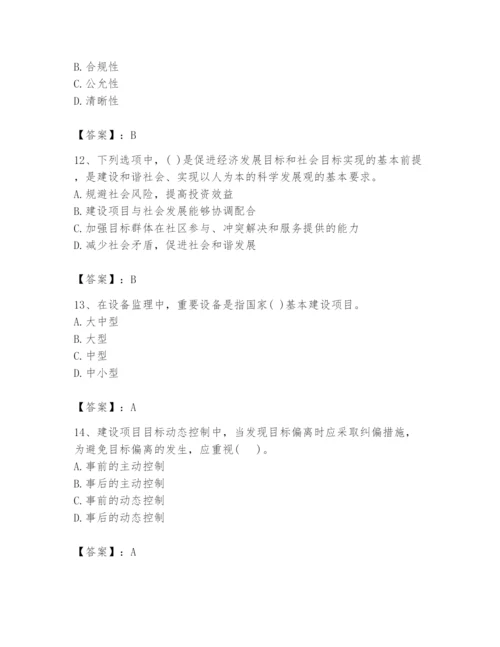 B. 合规性
C. 公允性
D. 清晰性

【答案】：B

12、下列选项中，( )是促进经济发展目标和社会目标实现的基本前提，是建设和谐社会、实现以人为本的科学发展观的基本要求。
A. 规避社会风险，提高投资效益
B. 建设项目与社会发展能够协调配合
C. 加强目标群体在社区参与、冲突解决和服务提供的能力
D. 减少社会矛盾，促进社会和谐发展

【答案】：B

13、在设备监理中，重要设备是指国家( )基本建设项目。
A. 大中型
B. 大型
C. 中型
D. 中小型

【答案】：A

14、建设项目目标动态控制中，当发现目标偏离时应采取纠偏措施，为避免目标偏离的发生，应重视( )。
A. 事前的主动控制
B. 事后的主动控制
C. 事前的动态控制
D. 事后的动态控制

【答案】：A